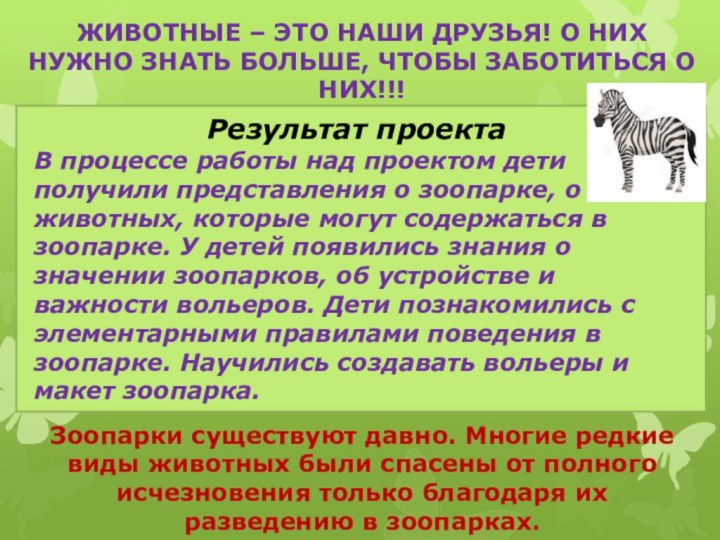 ЖИВОТНЫЕ – ЭТО НАШИ ДРУЗЬЯ! О НИХ НУЖНО ЗНАТЬ БОЛЬШЕ, ЧТОБЫ ЗАБОТИТЬСЯ О НИХ!!!

Результат проекта

В процессе работы над проектом дети получили представления о зоопарке, о животных, которые могут содержаться в зоопарке. У детей появились знания о значении зоопарков, об устройстве и важности вольеров. Дети познакомились с элементарными правилами поведения в зоопарке. Научились создавать вольеры и макет зоопарка.

Зоопарки существуют давно. Многие редкие виды животных были спасены от полного исчезновения только благодаря их разведению в зоопарках.